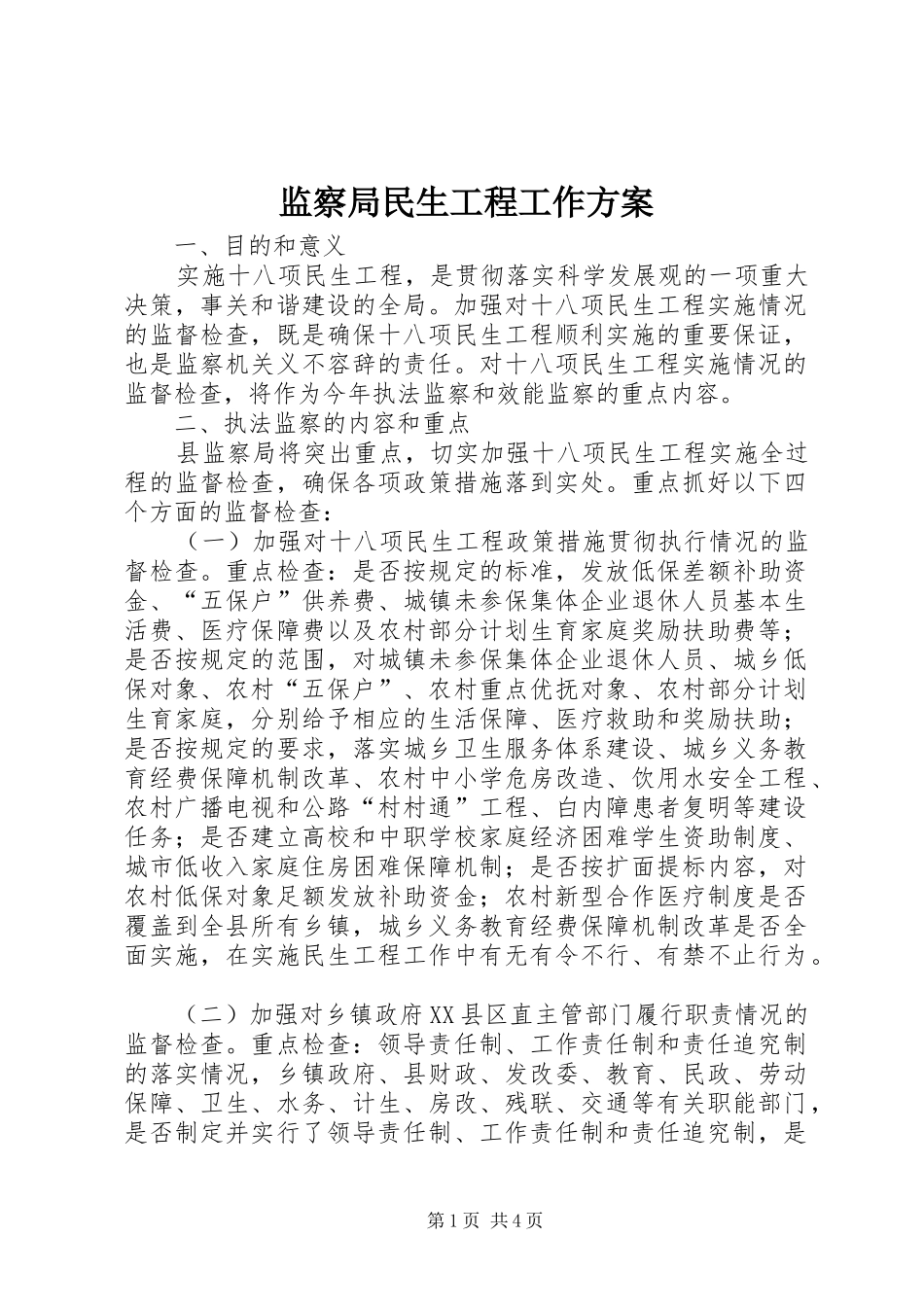 监察局民生工程工作方案

一、目的和意义

实施十八项民生工程，是贯彻落实科学发展观的一项重大决策，事关和谐建设的全局。加强对十八项民生工程实施情况的监督检查，既是确保十八项民生工程顺利实施的重要保证，也是监察机关义不容辞的责任。对十八项民生工程实施情况的监督检查，将作为今年执法监察和效能监察的重点内容。

二、执法监察的内容和重点

县监察局将突出重点，切实加强十八项民生工程实施全过程的监督检查，确保各项政策措施落到实处。重点抓好以下四个方面的监督检查：

（一）加强对十八项民生工程政策措施贯彻执行情况的监督检查。重点检查：是否按规定的标准，发放低保差额补助资金、“五保户”供养费、城镇未参保集体企业退休人员基本生活费、医疗保障费以及农村部分计划生育家庭奖励扶助费等；是否按规定的范围，对城镇未参保集体企业退休人员、城乡低保对象、农村“五保户”、农村重点优抚对象、农村部分计划生育家庭，分别给予相应的生活保障、医疗救助和奖励扶助；是否按规定的要求，落实城乡卫生服务体系建设、城乡义务教育经费保障机制改革、农村中小学危房改造、饮用水安全工程、农村广播电视和公路“村村通”工程、白内障患者复明等建设任务；是否建立高校和中职学校家庭经济困难学生资助制度、城市低收入家庭住房困难保障机制；是否按扩面提标内容，对农村低保对象足额发放补助资金；农村新型合作医疗制度是否覆盖到全县所有乡镇，城乡义务教育经费保障机制改革是否全面实施，在实施民生工程工作中有无有令不行、有禁不止行为。

（二）加强对乡镇政府XX县区直主管部门履行职责情况的监督检查。重点检查：领导责任制、工作责任制和责任追究制的落实情况，乡镇政府、县财政、发改委、教育、民政、劳动保障、卫生、水务、计生、房改、残联、交通等有关职能部门，是否制定并实行了领导责任制、工作责任制和责任追究制，是

第1页 共4页